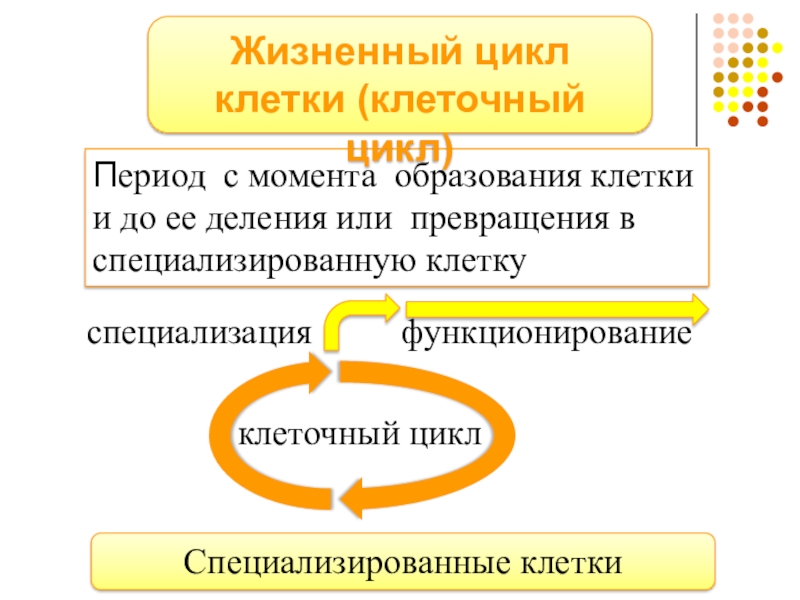 Жизненный цикл клетки (клеточный цикл)

Период с момента образования клетки и до ее деления или превращения в специализированную клетку

специализация

функционирование

клеточный цикл

Специализированные клетки